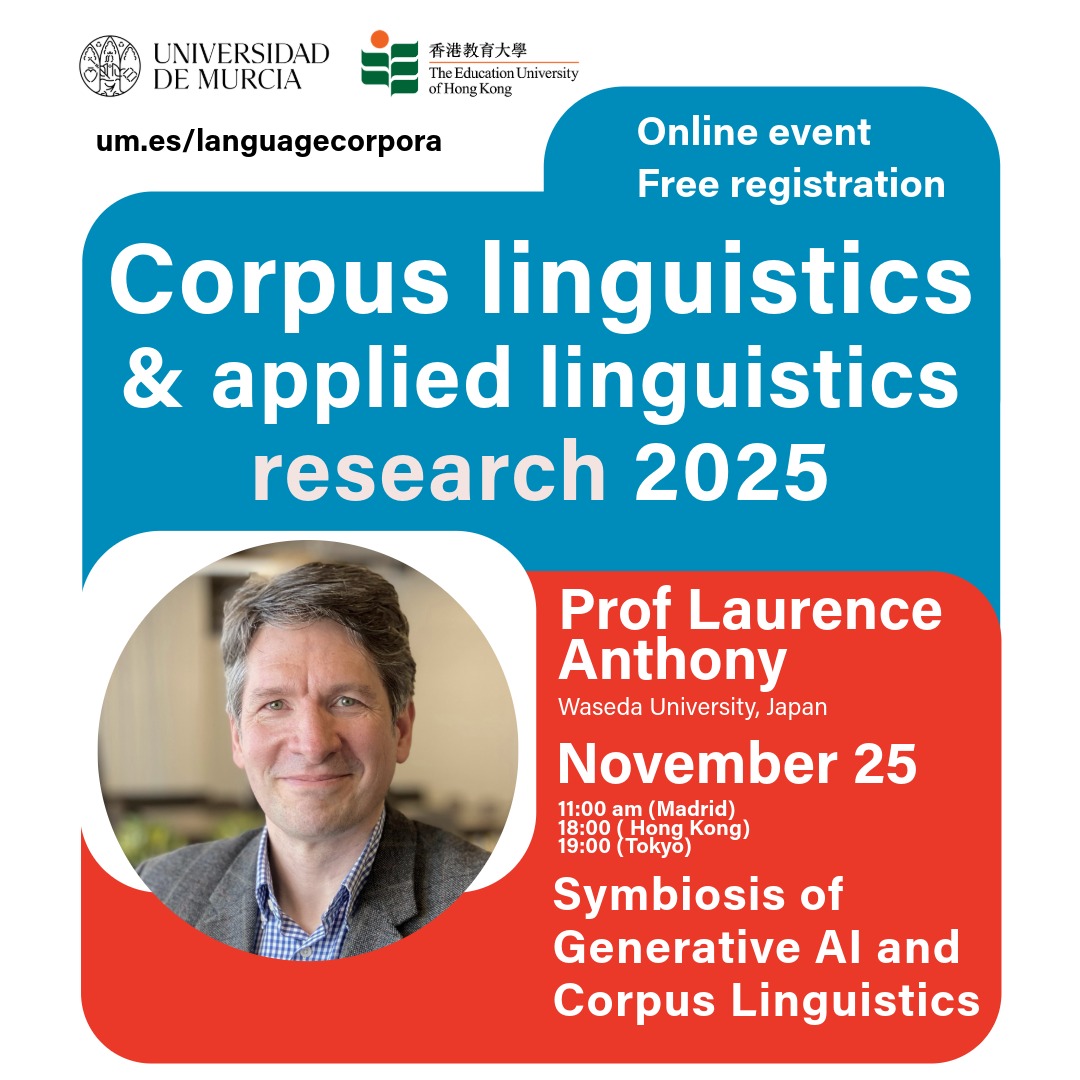 UNIVERSIDAD DE MURCIA

香港教育大學
The Education University of Hong Kong

um.es/languagecorpora

Online event
Free registration

Corpus linguistics & applied linguistics research 2025

Prof Laurence Anthony
Waseda University, Japan

November 25
11:00 am (Madrid)
18:00 ( Hong Kong)
19:00 (Tokyo)

Symbiosis of Generative AI and Corpus Linguistics